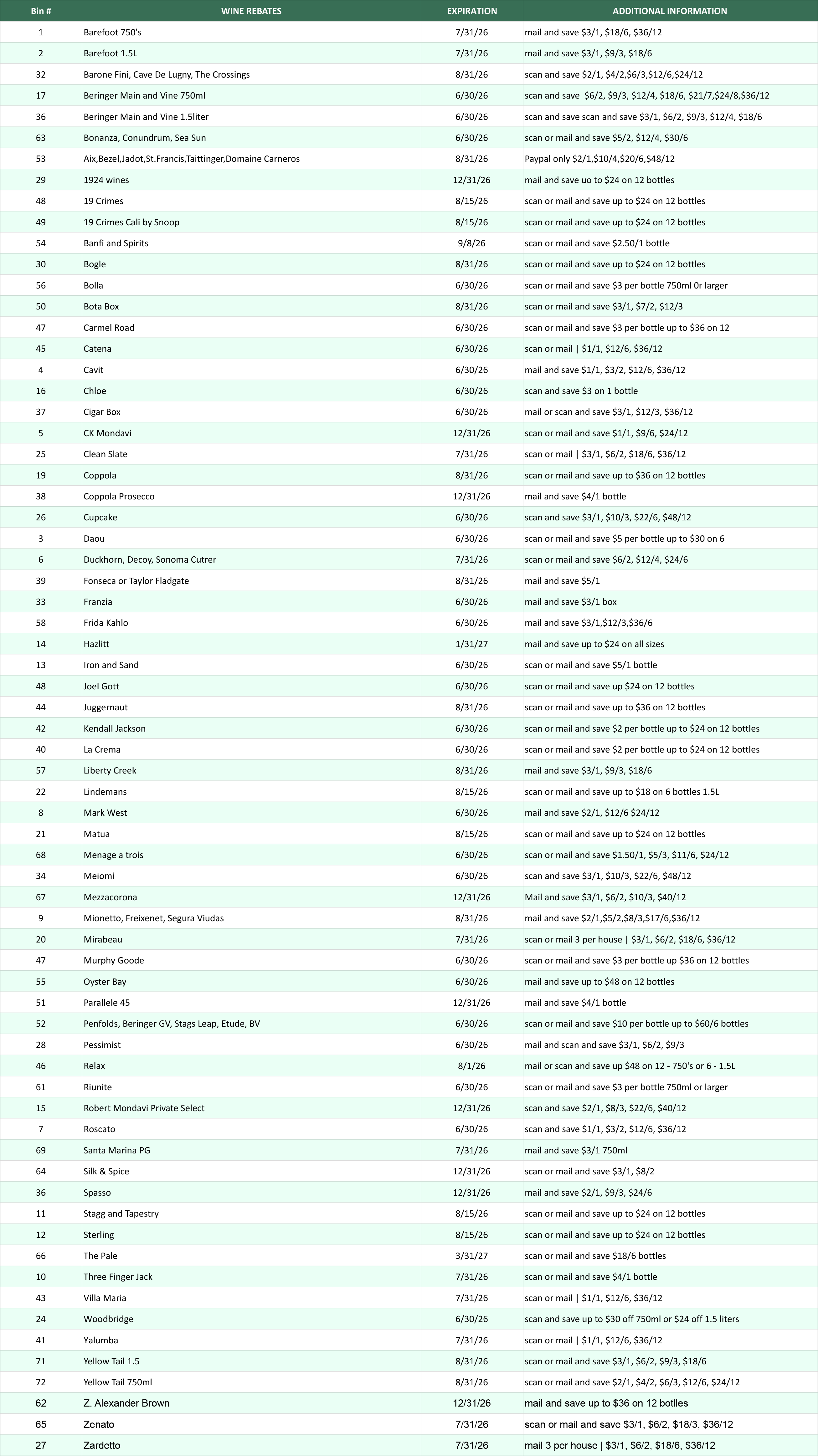 | Bin # | WINE REBATES | EXPIRATION | ADDITIONAL INFORMATION |
|---|---|---|---|
| 1 | Barefoot 750's | 7/31/26 | mail and save \$3/1, \$18/6, \$36/12 |
| 2 | Barefoot 1.5L | 7/31/26 | mail and save \$3/1, \$9/3, \$18/6 |
| 32 | Barone Fini, Cave De Lugny, The Crossings | 8/31/26 | scan and save \$2/1, \$4/2,\$6/3,\$12/6,\$24/12 |
| 17 | Beringer Main and Vine 750ml | 6/30/26 | scan and save \$6/2, \$9/3, \$12/4, \$18/6, \$21/7,\$24/8,\$36/12 |
| 36 | Beringer Main and Vine 1.5liter | 6/30/26 | scan and save scan and save \$3/1, \$6/2, \$9/3, \$12/4, \$18/6 |
| 63 | Bonanza, Conundrum, Sea Sun | 6/30/26 | scan or mail and save \$5/2, \$12/4, \$30/6 |
| 53 | Aix,Bezel,Jadot,St.Francis,Taittinger,Domaine Carneros | 8/31/26 | Paypal only \$2/1,\$10/4,\$20/6,\$48/12 |
| 29 | 1924 wines | 12/31/26 | mail and save uo to \$24 on 12 bottles |
| 48 | 19 Crimes | 8/15/26 | scan or mail and save up to \$24 on 12 bottles |
| 49 | 19 Crimes Cali by Snoop | 8/15/26 | scan or mail and save up to \$24 on 12 bottles |
| 54 | Banfi and Spirits | 9/8/26 | scan or mail and save \$2.50/1 bottle |
| 30 | Bogle | 8/31/26 | scan or mail and save up to \$24 on 12 bottles |
| 56 | Bolla | 6/30/26 | scan or mail and save \$3 per bottle 750ml 0r larger |
| 50 | Bota Box | 8/31/26 | scan or mail and save \$3/1, \$7/2, \$12/3 |
| 47 | Carmel Road | 6/30/26 | scan or mail and save \$3 per bottle up to \$36 on 12 |
| 45 | Catena | 6/30/26 | scan or mail \| \$1/1, \$12/6, \$36/12 |
| 4 | Cavit | 6/30/26 | mail and save \$1/1, \$3/2, \$12/6, \$36/12 |
| 16 | Chloe | 6/30/26 | scan and save \$3 on 1 bottle |
| 37 | Cigar Box | 6/30/26 | mail or scan and save \$3/1, \$12/3, \$36/12 |
| 5 | CK Mondavi | 12/31/26 | scan or mail and save \$1/1, \$9/6, \$24/12 |
| 25 | Clean Slate | 7/31/26 | scan or mail \| \$3/1, \$6/2, \$18/6, \$36/12 |
| 19 | Coppola | 8/31/26 | scan or mail and save up to \$36 on 12 bottles |
| 38 | Coppola Prosecco | 12/31/26 | mail and save \$4/1 bottle |
| 26 | Cupcake | 6/30/26 | scan and save \$3/1, \$10/3, \$22/6, \$48/12 |
| 3 | Daou | 6/30/26 | scan or mail and save \$5 per bottle up to \$30 on 6 |
| 6 | Duckhorn, Decoy, Sonoma Cutrer | 7/31/26 | scan or mail and save \$6/2, \$12/4, \$24/6 |
| 39 | Fonseca or Taylor Fladgate | 8/31/26 | mail and save \$5/1 |
| 33 | Franzia | 6/30/26 | mail and save \$3/1 box |
| 58 | Frida Kahlo | 6/30/26 | mail and save \$3/1,\$12/3,\$36/6 |
| 14 | Hazlitt | 1/31/27 | mail and save up to \$24 on all sizes |
| 13 | Iron and Sand | 6/30/26 | scan or mail and save \$5/1 bottle |
| 48 | Joel Gott | 6/30/26 | scan or mail and save up \$24 on 12 bottles |
| 44 | Juggernaut | 8/31/26 | scan or mail and save up to \$36 on 12 bottles |
| 42 | Kendall Jackson | 6/30/26 | scan or mail and save \$2 per bottle up to \$24 on 12 bottles |
| 40 | La Crema | 6/30/26 | scan or mail and save \$2 per bottle up to \$24 on 12 bottles |
| 57 | Liberty Creek | 8/31/26 | mail and save \$3/1, \$9/3, \$18/6 |
| 22 | Lindemans | 8/15/26 | scan or mail and save up to \$18 on 6 bottles 1.5L |
| 8 | Mark West | 6/30/26 | mail and save \$2/1, \$12/6 \$24/12 |
| 21 | Matua | 8/15/26 | scan or mail and save up to \$24 on 12 bottles |
| 68 | Menage a trois | 6/30/26 | scan or mail and save \$1.50/1, \$5/3, \$11/6, \$24/12 |
| 34 | Meiomi | 6/30/26 | scan and save \$3/1, \$10/3, \$22/6, \$48/12 |
| 67 | Mezzacorona | 12/31/26 | Mail and save \$3/1, \$6/2, \$10/3, \$40/12 |
| 9 | Mionetto, Freixenet, Segura Viudas | 8/31/26 | mail and save \$2/1,\$5/2,\$8/3,\$17/6,\$36/12 |
| 20 | Mirabeau | 7/31/26 | scan or mail 3 per house \| \$3/1, \$6/2, \$18/6, \$36/12 |
| 47 | Murphy Goode | 6/30/26 | scan or mail and save \$3 per bottle up \$36 on 12 bottles |
| 55 | Oyster Bay | 6/30/26 | mail and save up to \$48 on 12 bottles |
| 51 | Parallele 45 | 12/31/26 | mail and save \$4/1 bottle |
| 52 | Penfolds, Beringer GV, Stags Leap, Etude, BV | 6/30/26 | scan or mail and save \$10 per bottle up to \$60/6 bottles |
| 28 | Pessimist | 6/30/26 | mail and scan and save \$3/1, \$6/2, \$9/3 |
| 46 | Relax | 8/1/26 | mail or scan and save up \$48 on 12 - 750's or 6 - 1.5L |
| 61 | Riunite | 6/30/26 | scan or mail and save \$3 per bottle 750ml or larger |
| 15 | Robert Mondavi Private Select | 12/31/26 | scan and save \$2/1, \$8/3, \$22/6, \$40/12 |
| 7 | Roscato | 6/30/26 | scan and save \$1/1, \$3/2, \$12/6, \$36/12 |
| 69 | Santa Marina PG | 7/31/26 | mail and save \$3/1 750ml |
| 64 | Silk & Spice | 12/31/26 | scan or mail and save \$3/1, \$8/2 |
| 36 | Spasso | 12/31/26 | mail and save \$2/1, \$9/3, \$24/6 |
| 11 | Stagg and Tapestry | 8/15/26 | scan or mail and save up to \$24 on 12 bottles |
| 12 | Sterling | 8/15/26 | scan or mail and save up to \$24 on 12 bottles |
| 66 | The Pale | 3/31/27 | scan or mail and save \$18/6 bottles |
| 10 | Three Finger Jack | 7/31/26 | scan or mail and save \$4/1 bottle |
| 43 | Villa Maria | 7/31/26 | scan or mail \| \$1/1, \$12/6, \$36/12 |
| 24 | Woodbridge | 6/30/26 | scan and save up to \$30 off 750ml or \$24 off 1.5 liters |
| 41 | Yalumba | 7/31/26 | scan or mail \| \$1/1, \$12/6, \$36/12 |
| 71 | Yellow Tail 1.5 | 8/31/26 | scan or mail and save \$3/1, \$6/2, \$9/3, \$18/6 |
| 72 | Yellow Tail 750ml | 8/31/26 | scan or mail and save \$2/1, \$4/2, \$6/3, \$12/6, \$24/12 |
| 62 | Z. Alexander Brown | 12/31/26 | mail and save up to \$36 on 12 botlles |
| 65 | Zenato | 7/31/26 | scan or mail and save \$3/1, \$6/2, \$18/3, \$36/12 |
| 27 | Zardetto | 7/31/26 | mail 3 per house \| \$3/1, \$6/2, \$18/6, \$36/12 |